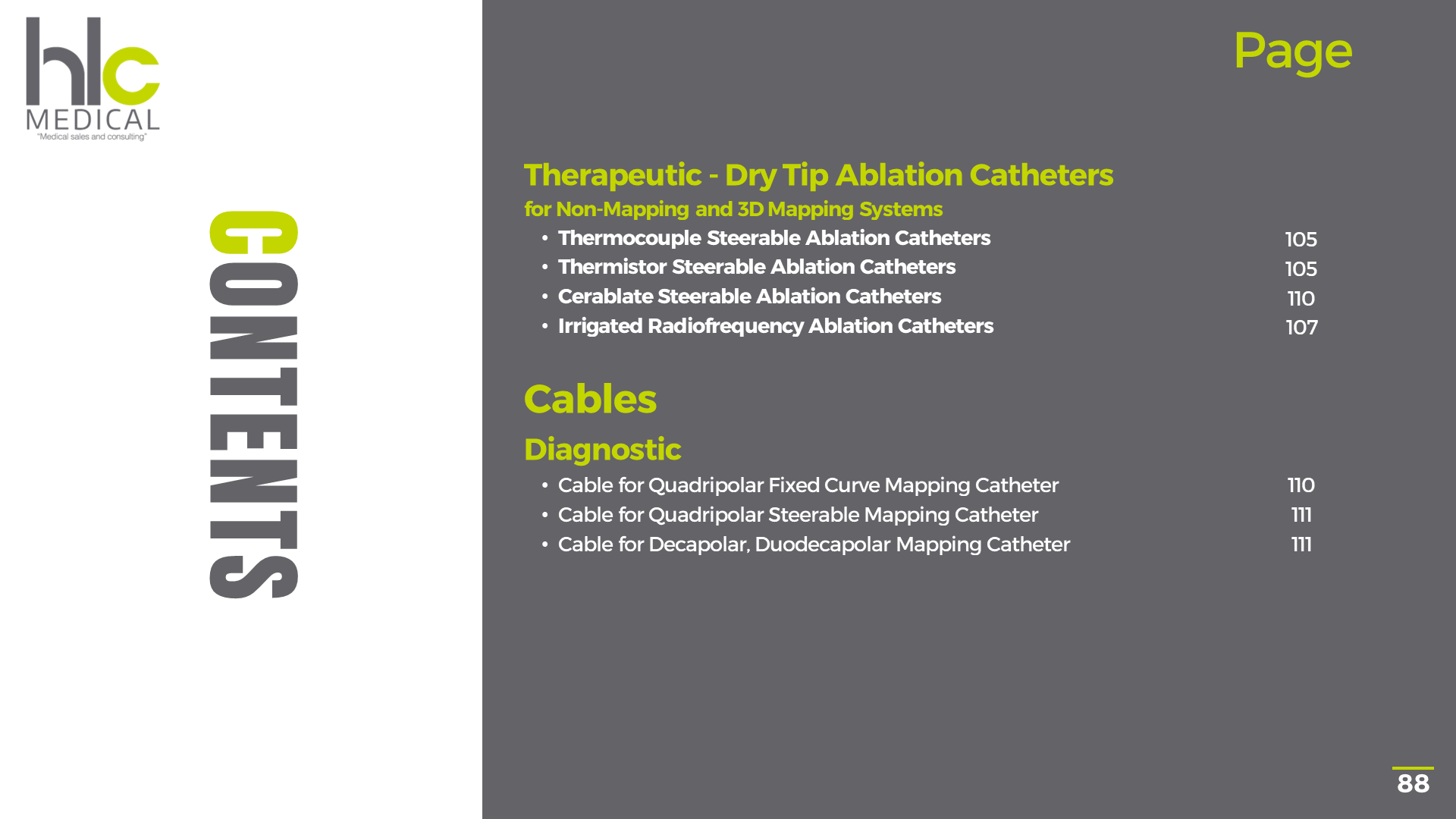 hlc
MEDICAL
"Medical sales and consulting"

CONTENTS

Page

Therapeutic - Dry Tip Ablation Catheters
for Non-Mapping and 3D Mapping Systems

• Thermocouple Steerable Ablation Catheters 105
• Thermistor Steerable Ablation Catheters 105
• Cerablate Steerable Ablation Catheters 110
• Irrigated Radiofrequency Ablation Catheters 107

Cables

Diagnostic

• Cable for Quadripolar Fixed Curve Mapping Catheter 110
• Cable for Quadripolar Steerable Mapping Catheter 111
• Cable for Decapolar, Duodecapolar Mapping Catheter 111

88